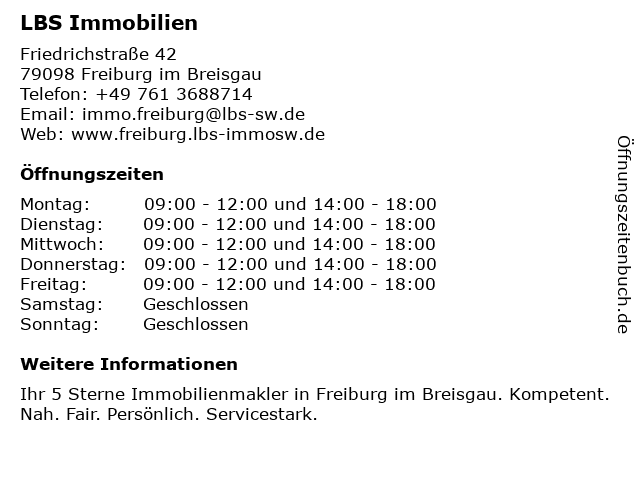 LBS Immobilien

Friedrichstraße 42
79098 Freiburg im Breisgau
Telefon: +49 761 3688714
Email: immo.freiburg@lbs-sw.de
Web: www.freiburg.lbs-immosw.de

Öffnungszeiten

| Montag: | 09:00 - 12:00 und 14:00 - 18:00 |
|---|---|
| Dienstag: | 09:00 - 12:00 und 14:00 - 18:00 |
| Mittwoch: | 09:00 - 12:00 und 14:00 - 18:00 |
| Donnerstag: | 09:00 - 12:00 und 14:00 - 18:00 |
| Freitag: | 09:00 - 12:00 und 14:00 - 18:00 |
| Samstag: | Geschlossen |
| Sonntag: | Geschlossen |

Weitere Informationen

Ihr 5 Sterne Immobilienmakler in Freiburg im Breisgau. Kompetent. Nah. Fair. Persönlich. Servicestark.

Öffnungszeitenbuch.de